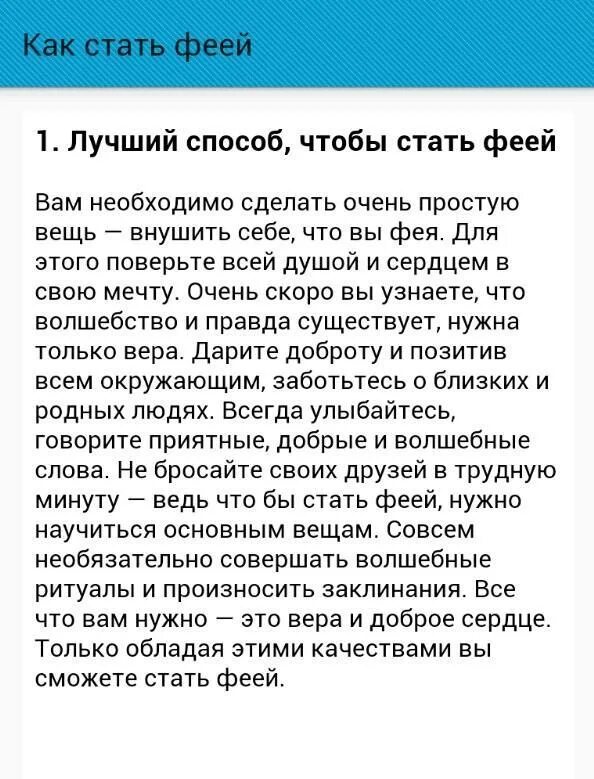 Как стать феей

1. Лучший способ, чтобы стать феей

Вам необходимо сделать очень простую вещь — внушить себе, что вы фея. Для этого поверьте всей душой и сердцем в свою мечту. Очень скоро вы узнаете, что волшебство и правда существует, нужна только вера. Дарите доброту и позитив всем окружающим, заботьтесь о близких и родных людях. Всегда улыбайтесь, говорите приятные, добрые и волшебные слова. Не бросайте своих друзей в трудную минуту — ведь что бы стать феей, нужно научиться основным вещам. Совсем необязательно совершать волшебные ритуалы и произносить заклинания. Все что вам нужно — это вера и доброе сердце. Только обладая этими качествами вы сможете стать феей.